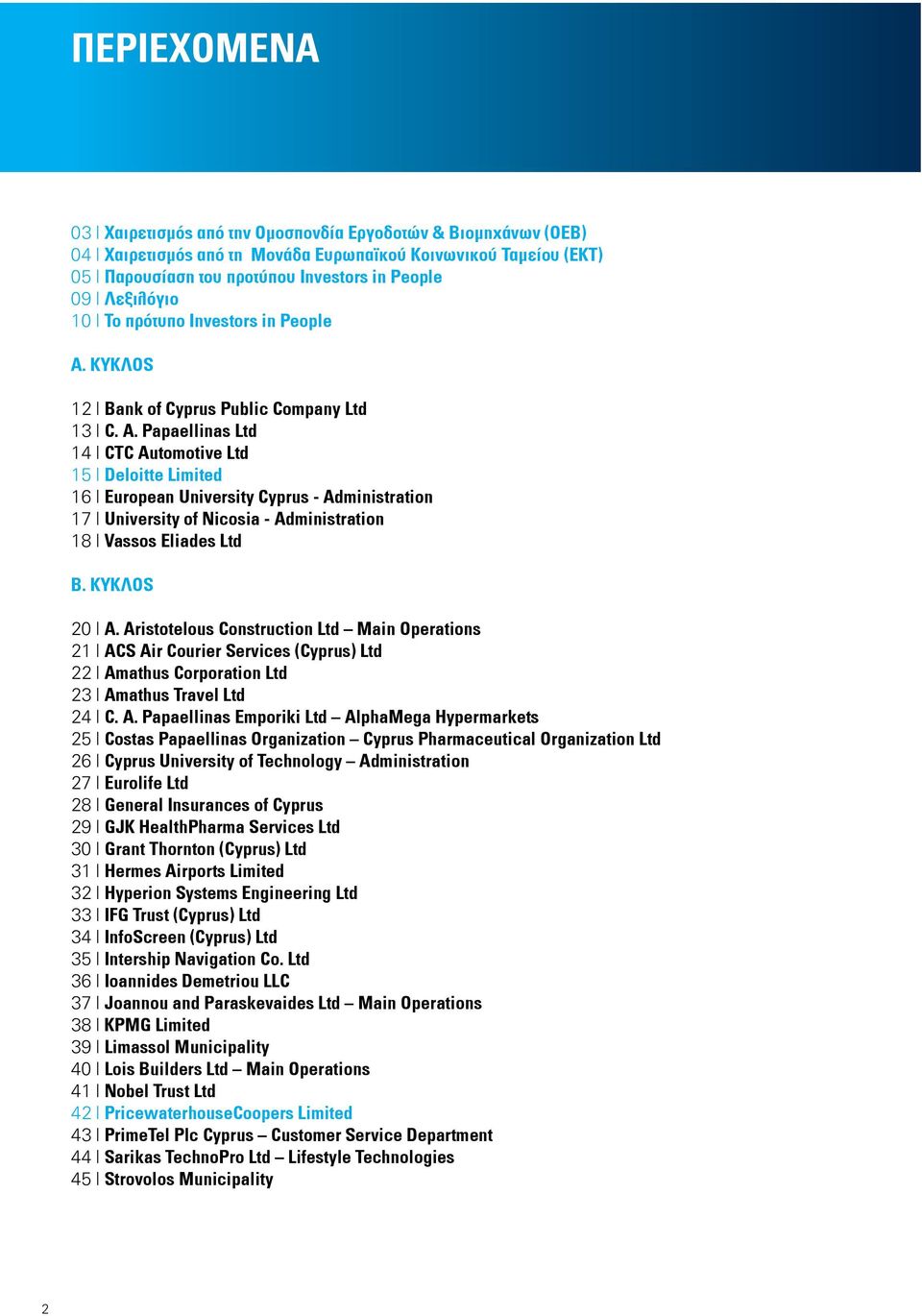 ΠΕΡΙΕΧΟΜΕΝΑ

03 | Χαιρετισμός από την Ομοσπονδία Εργοδοτών & Βιομηχάνων (ΟΕΒ)
04 | Χαιρετισμός από τη Μονάδα Ευρωπαϊκού Κοινωνικού Ταμείου (ΕΚΤ)
05 | Παρουσίαση του προτύπου Investors in People
09 | Λεξιλόγιο
10 | Το πρότυπο Investors in People

Α. ΚΥΚΛΟΣ

12 | Bank of Cyprus Public Company Ltd
13 | C. A. Papaellinas Ltd
14 | CTC Automotive Ltd
15 | Deloitte Limited
16 | European University Cyprus - Administration
17 | University of Nicosia - Administration
18 | Vassos Eliades Ltd

Β. ΚΥΚΛΟΣ

20 | A. Aristotelous Construction Ltd – Main Operations
21 | ACS Air Courier Services (Cyprus) Ltd
22 | Amathus Corporation Ltd
23 | Amathus Travel Ltd
24 | C. A. Papaellinas Emporiki Ltd – AlphaMega Hypermarkets
25 | Costas Papaellinas Organization – Cyprus Pharmaceutical Organization Ltd
26 | Cyprus University of Technology – Administration
27 | Eurolife Ltd
28 | General Insurances of Cyprus
29 | GJK HealthPharma Services Ltd
30 | Grant Thornton (Cyprus) Ltd
31 | Hermes Airports Limited
32 | Hyperion Systems Engineering Ltd
33 | IFG Trust (Cyprus) Ltd
34 | InfoScreen (Cyprus) Ltd
35 | Intership Navigation Co. Ltd
36 | Ioannides Demetriou LLC
37 | Joannou and Paraskevaides Ltd – Main Operations
38 | KPMG Limited
39 | Limassol Municipality
40 | Lois Builders Ltd – Main Operations
41 | Nobel Trust Ltd
42 | PricewaterhouseCoopers Limited
43 | PrimeTel Plc Cyprus – Customer Service Department
44 | Sarikas TechnoPro Ltd – Lifestyle Technologies
45 | Strovolos Municipality

2